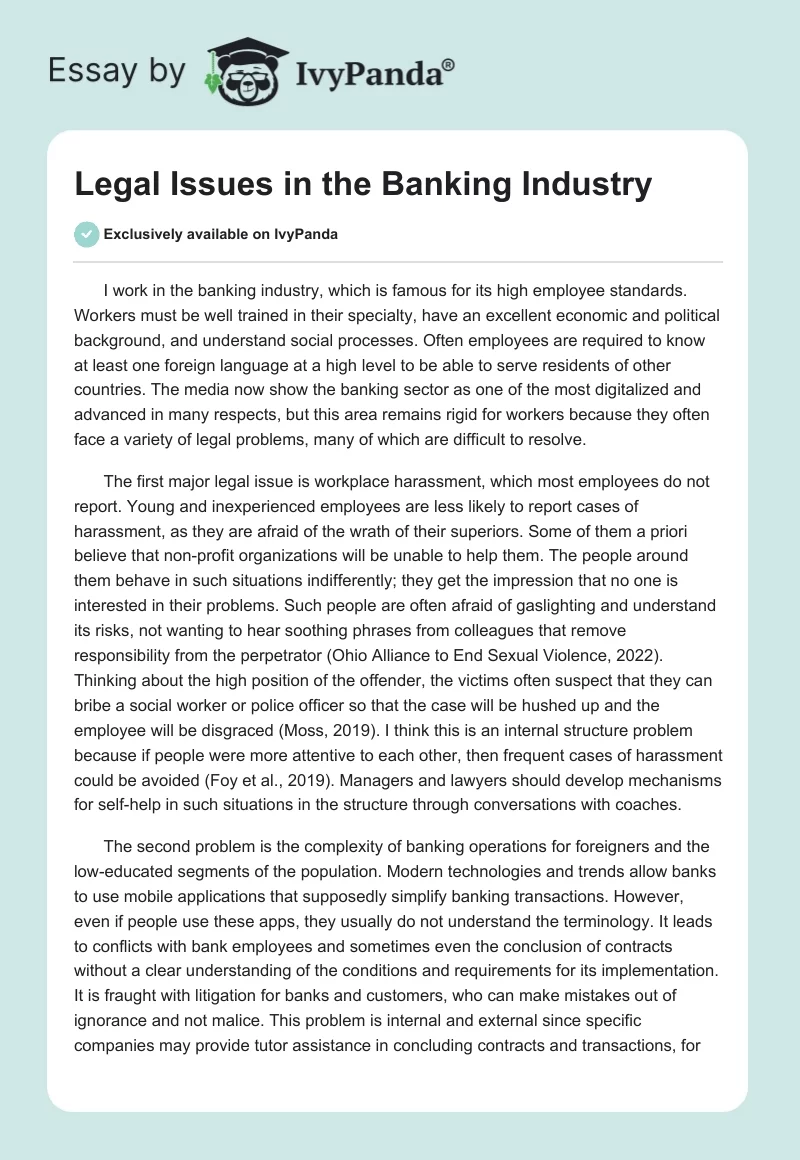 Essay by IvyPanda®

Legal Issues in the Banking Industry

Exclusively available on IvyPanda

I work in the banking industry, which is famous for its high employee standards. Workers must be well trained in their specialty, have an excellent economic and political background, and understand social processes. Often employees are required to know at least one foreign language at a high level to be able to serve residents of other countries. The media now show the banking sector as one of the most digitalized and advanced in many respects, but this area remains rigid for workers because they often face a variety of legal problems, many of which are difficult to resolve.

The first major legal issue is workplace harassment, which most employees do not report. Young and inexperienced employees are less likely to report cases of harassment, as they are afraid of the wrath of their superiors. Some of them a priori believe that non-profit organizations will be unable to help them. The people around them behave in such situations indifferently; they get the impression that no one is interested in their problems. Such people are often afraid of gaslighting and understand its risks, not wanting to hear soothing phrases from colleagues that remove responsibility from the perpetrator (Ohio Alliance to End Sexual Violence, 2022). Thinking about the high position of the offender, the victims often suspect that they can bribe a social worker or police officer so that the case will be hushed up and the employee will be disgraced (Moss, 2019). I think this is an internal structure problem because if people were more attentive to each other, then frequent cases of harassment could be avoided (Foy et al., 2019). Managers and lawyers should develop mechanisms for self-help in such situations in the structure through conversations with coaches.

The second problem is the complexity of banking operations for foreigners and the low-educated segments of the population. Modern technologies and trends allow banks to use mobile applications that supposedly simplify banking transactions. However, even if people use these apps, they usually do not understand the terminology. It leads to conflicts with bank employees and sometimes even the conclusion of contracts without a clear understanding of the conditions and requirements for its implementation. It is fraught with litigation for banks and customers, who can make mistakes out of ignorance and not malice. This problem is internal and external since specific companies may provide tutor assistance in concluding contracts and transactions, for